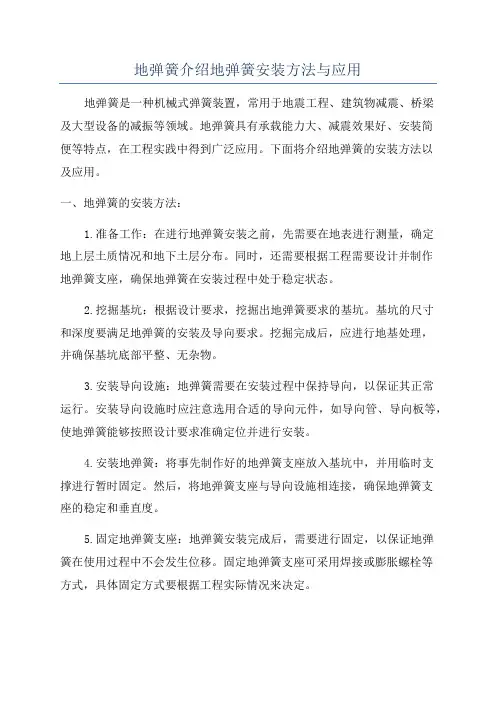 地弹簧介绍地弹簧安装方法与应用

地弹簧是一种机械式弹簧装置，常用于地震工程、建筑物减震、桥梁及大型设备的减振等领域。地弹簧具有承载能力大、减震效果好、安装简便等特点，在工程实践中得到广泛应用。下面将介绍地弹簧的安装方法以及应用。

一、地弹簧的安装方法：

1.准备工作：在进行地弹簧安装之前，先需要在地表进行测量，确定地上层土质情况和地下土层分布。同时，还需要根据工程需要设计并制作地弹簧支座，确保地弹簧在安装过程中处于稳定状态。

2.挖掘基坑：根据设计要求，挖掘出地弹簧要求的基坑。基坑的尺寸和深度要满足地弹簧的安装及导向要求。挖掘完成后，应进行地基处理，并确保基坑底部平整、无杂物。

3.安装导向设施：地弹簧需要在安装过程中保持导向，以保证其正常运行。安装导向设施时应注意选用合适的导向元件，如导向管、导向板等，使地弹簧能够按照设计要求准确定位并进行安装。

4.安装地弹簧：将事先制作好的地弹簧支座放入基坑中，并用临时支撑进行暂时固定。然后，将地弹簧支座与导向设施相连接，确保地弹簧支座的稳定和垂直度。

5.固定地弹簧支座：地弹簧安装完成后，需要进行固定，以保证地弹簧在使用过程中不会发生位移。固定地弹簧支座可采用焊接或膨胀螺栓等方式，具体固定方式要根据工程实际情况来决定。